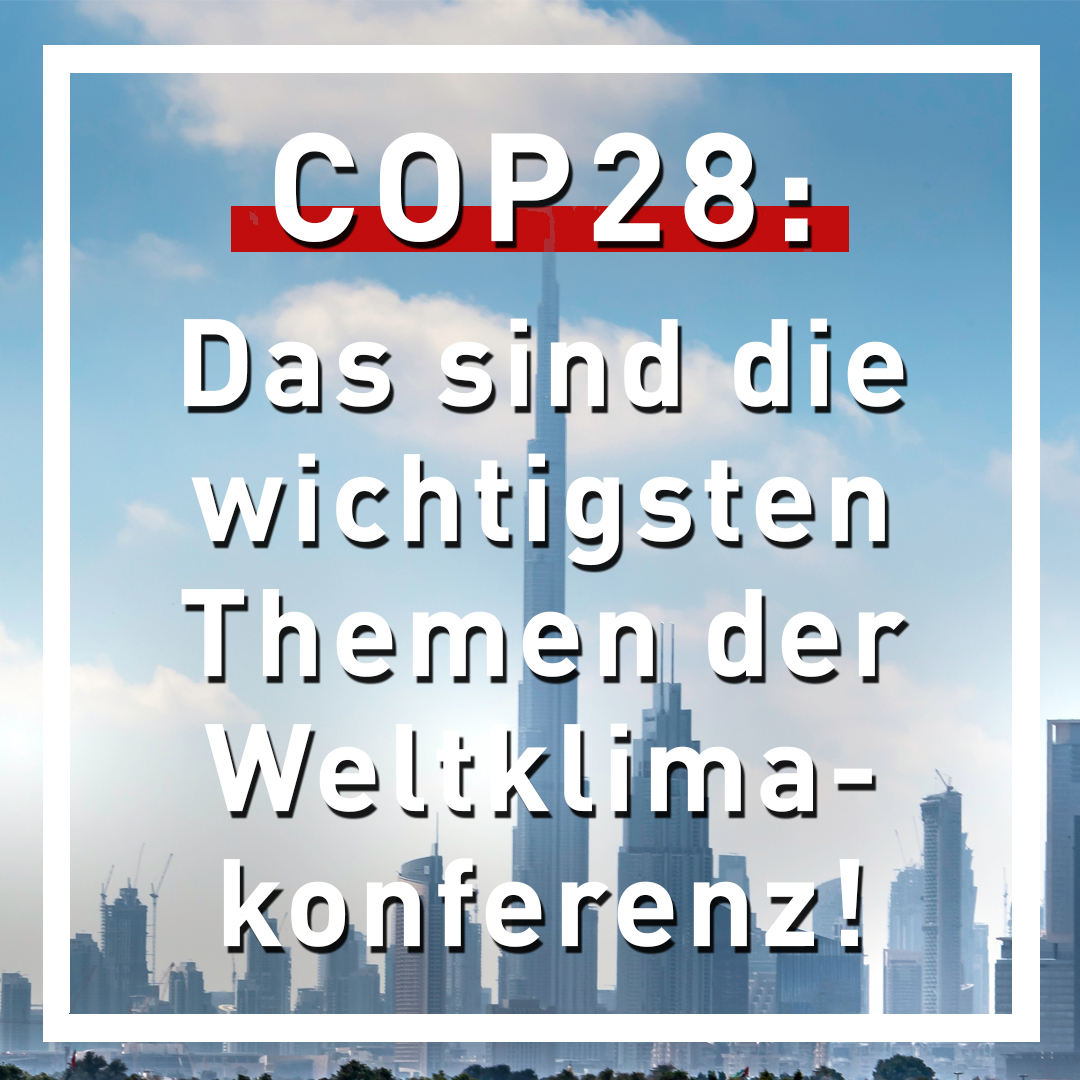 COP28:

Das sind die wichtigsten Themen der Weltklimakonferenz!